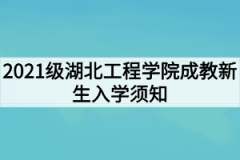 2021级湖北工程学院成教新生入学须知